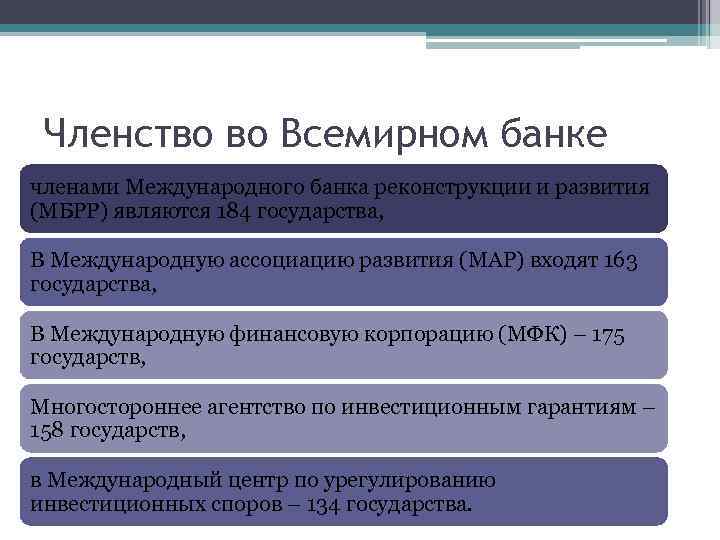 Членство во Всемирном банке

членами Международного банка реконструкции и развития (МБРР) являются 184 государства,

В Международную ассоциацию развития (МАР) входят 163 государства,

В Международную финансовую корпорацию (МФК) – 175 государств,

Многостороннее агентство по инвестиционным гарантиям – 158 государств,

в Международный центр по урегулированию инвестиционных споров – 134 государства.